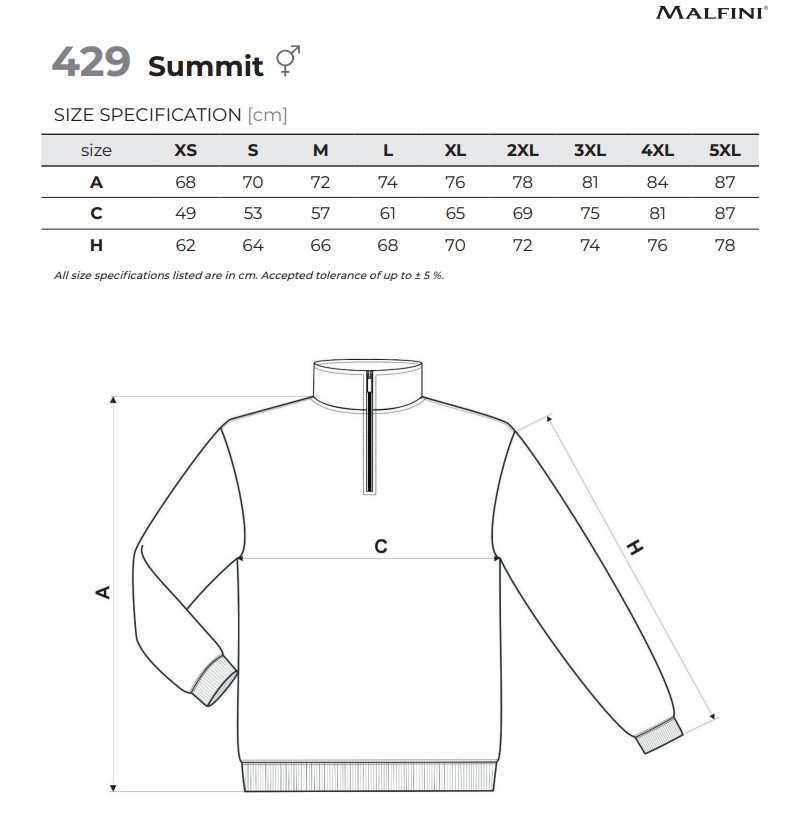 MALFINI®

429 Summit ⚥

SIZE SPECIFICATION [cm]

| size | XS | S | M | L | XL | 2XL | 3XL | 4XL | 5XL |
|---|---|---|---|---|---|---|---|---|---|
| A | 68 | 70 | 72 | 74 | 76 | 78 | 81 | 84 | 87 |
| C | 49 | 53 | 57 | 61 | 65 | 69 | 75 | 81 | 87 |
| H | 62 | 64 | 66 | 68 | 70 | 72 | 74 | 76 | 78 |

All size specifications listed are in cm. Accepted tolerance of up to ± 5 %.

A

C

H